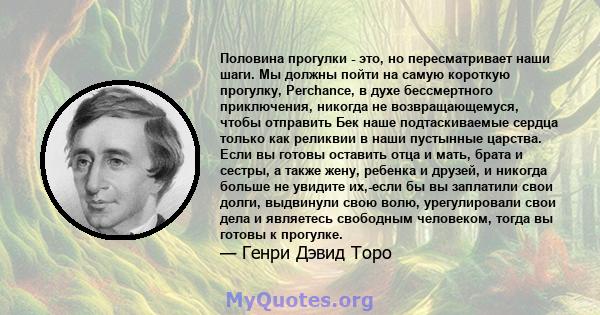 Половина прогулки - это, но пересматривает наши шаги. Мы должны пойти на самую короткую прогулку, Perchance, в духе бессмертного приключения, никогда не возвращающемуся, чтобы отправить Бек наше подтаскиваемые сердца только как реликвии в наши пустынные царства. Если вы готовы оставить отца и мать, брата и сестры, а также жену, ребенка и друзей, и никогда больше не увидите их,-если бы вы заплатили свои долги, выдвинули свою волю, урегулировали свои дела и являетесь свободным человеком, тогда вы готовы к прогулке.

— Генри Дэвид Торо

MyQuotes.org